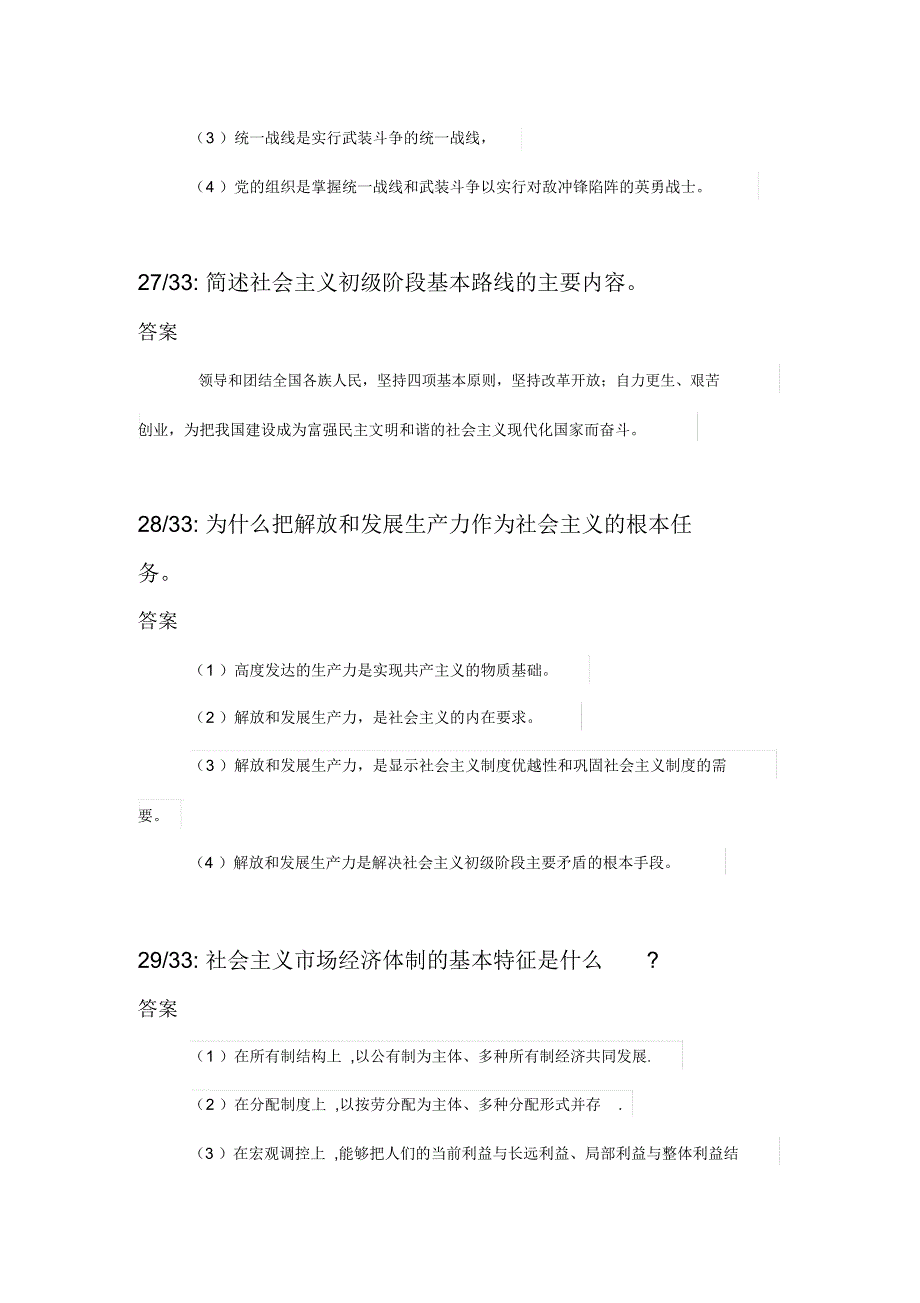 （3）统一战线是实行武装斗争的统一战线，

（4）党的组织是掌握统一战线和武装斗争以实行对敌冲锋陷阵的英勇战士。

27/33: 简述社会主义初级阶段基本路线的主要内容。

答案

领导和团结全国各族人民，坚持四项基本原则，坚持改革开放；自力更生、艰苦创业，为把我国建设成为富强民主文明和谐的社会主义现代化国家而奋斗。

28/33: 为什么把解放和发展生产力作为社会主义的根本任务。

答案

（1）高度发达的生产力是实现共产主义的物质基础。

（2）解放和发展生产力，是社会主义的内在要求。

（3）解放和发展生产力，是显示社会主义制度优越性和巩固社会主义制度的需要。

（4）解放和发展生产力是解决社会主义初级阶段主要矛盾的根本手段。

29/33: 社会主义市场经济体制的基本特征是什么 ?

答案

（1）在所有制结构上 ,以公有制为主体、多种所有制经济共同发展.

（2）在分配制度上 ,以按劳分配为主体、多种分配形式并存 .

（3）在宏观调控上 ,能够把人们的当前利益与长远利益、局部利益与整体利益结